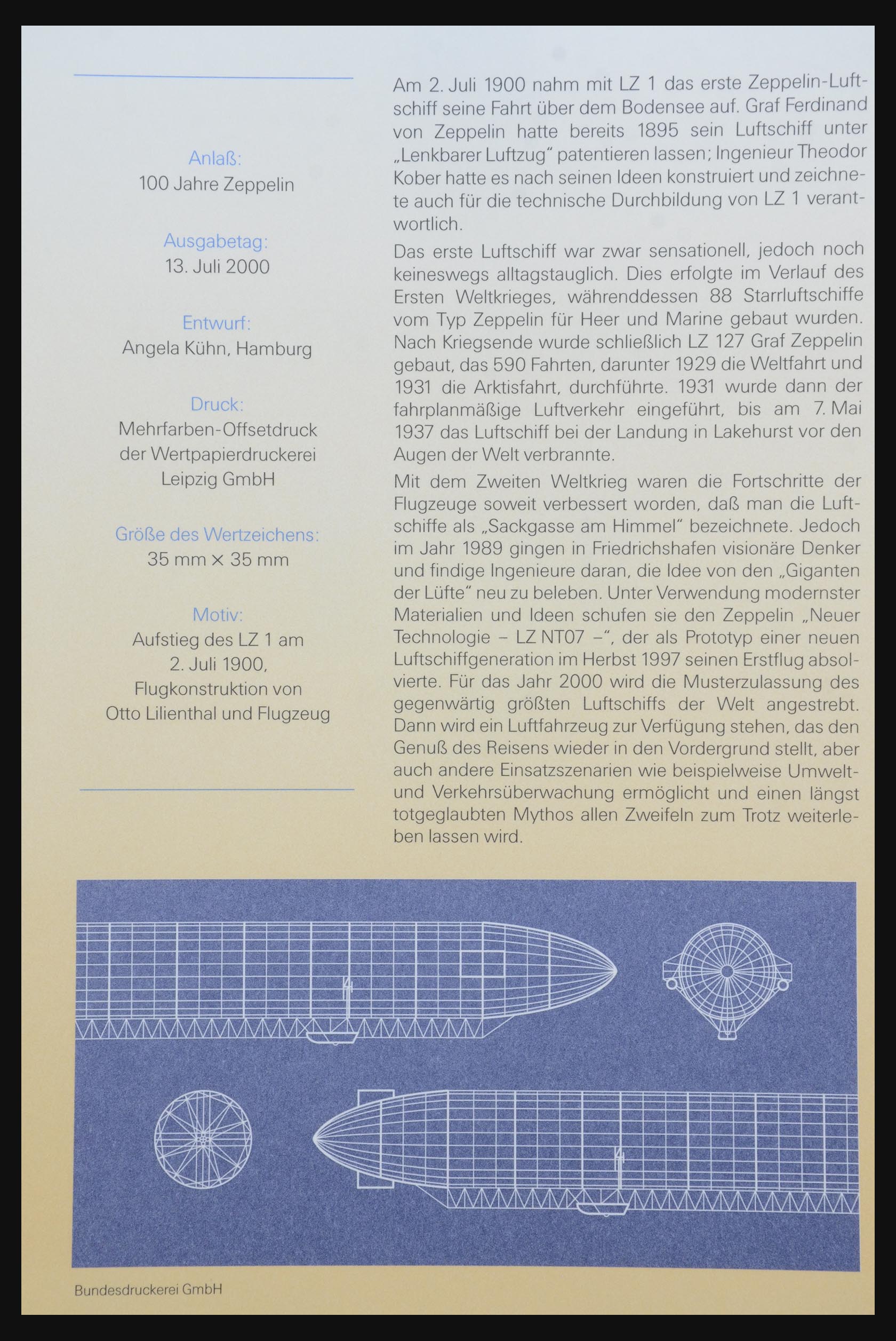 Anlaß:
100 Jahre Zeppelin

Ausgabetag:
13. Juli 2000

Entwurf:
Angela Kühn, Hamburg

Druck:
Mehrfarben-Offsetdruck der Wertpapierdruckerei Leipzig GmbH

Größe des Wertzeichens:
35 mm × 35 mm

Motiv:
Aufstieg des LZ 1 am 2. Juli 1900, Flugkonstruktion von Otto Lilienthal und Flugzeug

Am 2. Juli 1900 nahm mit LZ 1 das erste Zeppelin-Luftschiff seine Fahrt über dem Bodensee auf. Graf Ferdinand von Zeppelin hatte bereits 1895 sein Luftschiff unter „Lenkbarer Luftzug" patentieren lassen; Ingenieur Theodor Kober hatte es nach seinen Ideen konstruiert und zeichnete auch für die technische Durchbildung von LZ 1 verantwortlich.

Das erste Luftschiff war zwar sensationell, jedoch noch keineswegs alltagstauglich. Dies erfolgte im Verlauf des Ersten Weltkrieges, währenddessen 88 Starrluftschiffe vom Typ Zeppelin für Heer und Marine gebaut wurden. Nach Kriegsende wurde schließlich LZ 127 Graf Zeppelin gebaut, das 590 Fahrten, darunter 1929 die Weltfahrt und 1931 die Arktisfahrt, durchführte. 1931 wurde dann der fahrplanmäßige Luftverkehr eingeführt, bis am 7. Mai 1937 das Luftschiff bei der Landung in Lakehurst vor den Augen der Welt verbrannte.

Mit dem Zweiten Weltkrieg waren die Fortschritte der Flugzeuge soweit verbessert worden, daß man die Luftschiffe als „Sackgasse am Himmel" bezeichnete. Jedoch im Jahr 1989 gingen in Friedrichshafen visionäre Denker und findige Ingenieure daran, die Idee von den „Giganten der Lüfte" neu zu beleben. Unter Verwendung modernster Materialien und Ideen schufen sie den Zeppelin „Neuer Technologie – LZ NT07 –", der als Prototyp einer neuen Luftschiffgeneration im Herbst 1997 seinen Erstflug absolvierte. Für das Jahr 2000 wird die Musterzulassung des gegenwärtig größten Luftschiffs der Welt angestrebt. Dann wird ein Luftfahrzeug zur Verfügung stehen, das den Genuß des Reisens wieder in den Vordergrund stellt, aber auch andere Einsatzszenarien wie beispielweise Umwelt- und Verkehrsüberwachung ermöglicht und einen längst totgeglaubten Mythos allen Zweifeln zum Trotz weiterleben lassen wird.

Bundesdruckerei GmbH